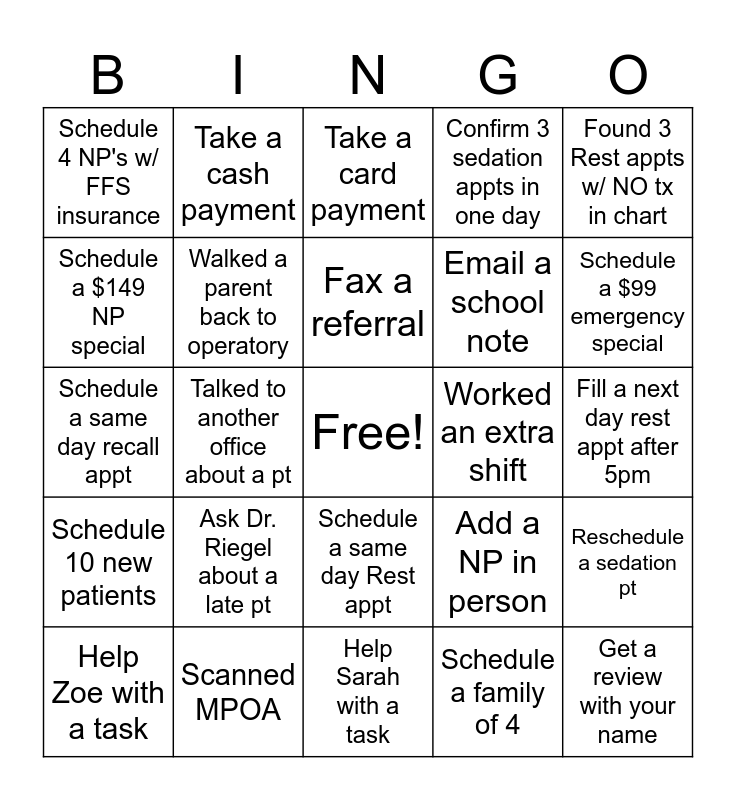 | B | I | N | G | O |
|---|---|---|---|---|
| Schedule 4 NP's w/ FFS insurance | Take a cash payment | Take a card payment | Confirm 3 sedation appts in one day | Found 3 Rest appts w/ NO tx in chart |
| Schedule a \$149 NP special | Walked a parent back to operatory | Fax a referral | Email a school note | Schedule a \$99 emergency special |
| Schedule a same day recall appt | Talked to another office about a pt | Free! | Worked an extra shift | Fill a next day rest appt after 5pm |
| Schedule 10 new patients | Ask Dr. Riegel about a late pt | Schedule a same day Rest appt | Add a NP in person | Reschedule a sedation pt |
| Help Zoe with a task | Scanned MPOA | Help Sarah with a task | Schedule a family of 4 | Get a review with your name |